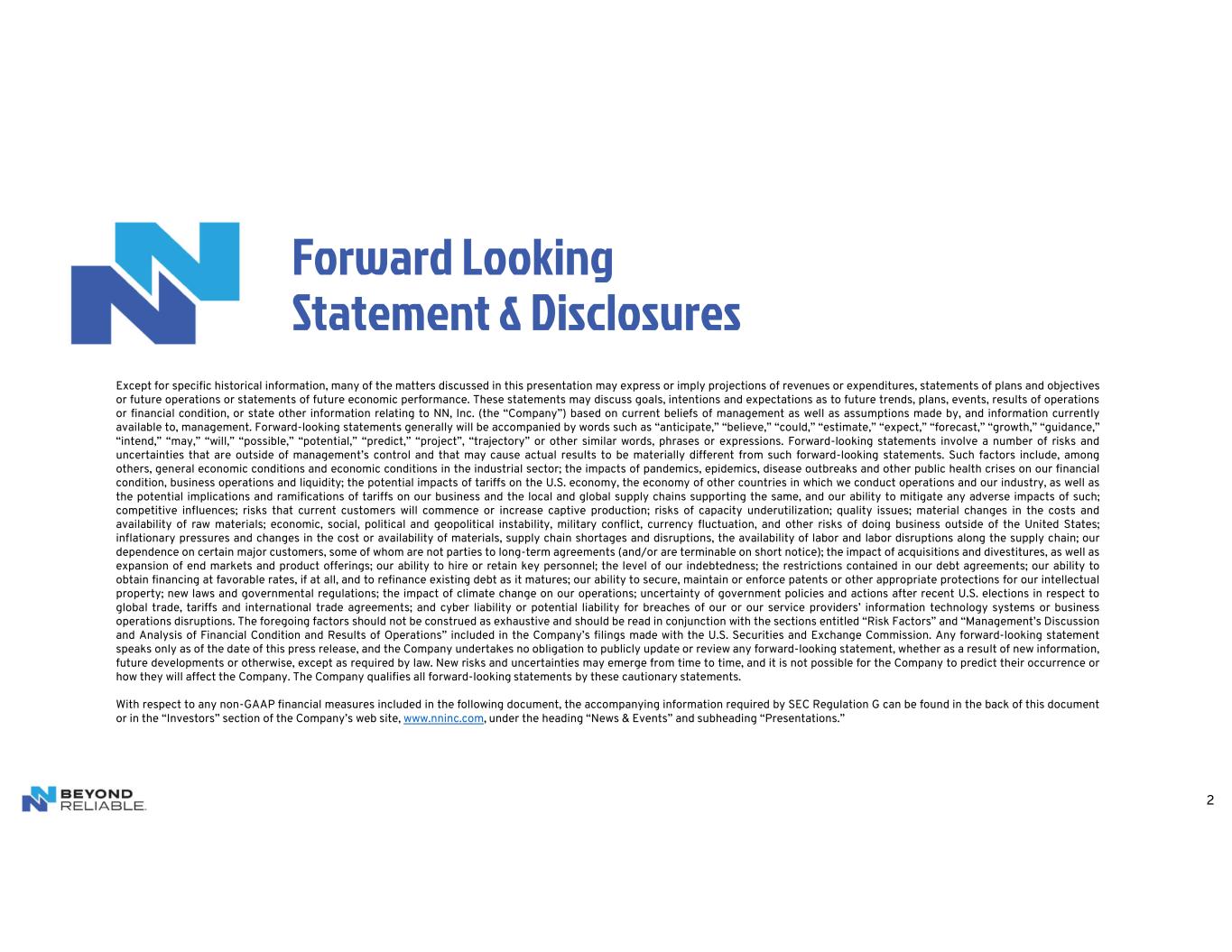 Forward Looking Statement & Disclosures

Except for specific historical information, many of the matters discussed in this presentation may express or imply projections of revenues or expenditures, statements of plans and objectives or future operations or statements of future economic performance. These statements may discuss goals, intentions and expectations as to future trends, plans, events, results of operations or financial condition, or state other information relating to NN, Inc. (the “Company”) based on current beliefs of management as well as assumptions made by, and information currently available to, management. Forward-looking statements generally will be accompanied by words such as “anticipate,” “believe,” “could,” “estimate,” “expect,” “forecast,” “growth,” “guidance,” “intend,” “may,” “will,” “possible,” “potential,” “predict,” “project”, “trajectory” or other similar words, phrases or expressions. Forward-looking statements involve a number of risks and uncertainties that are outside of management’s control and that may cause actual results to be materially different from such forward-looking statements. Such factors include, among others, general economic conditions and economic conditions in the industrial sector; the impacts of pandemics, epidemics, disease outbreaks and other public health crises on our financial condition, business operations and liquidity; the potential impacts of tariffs on the U.S. economy, the economy of other countries in which we conduct operations and our industry, as well as the potential implications and ramifications of tariffs on our business and the local and global supply chains supporting the same, and our ability to mitigate any adverse impacts of such; competitive influences; risks that current customers will commence or increase captive production; risks of capacity underutilization; quality issues; material changes in the costs and availability of raw materials; economic, social, political and geopolitical instability, military conflict, currency fluctuation, and other risks of doing business outside of the United States; inflationary pressures and changes in the cost or availability of materials, supply chain shortages and disruptions, the availability of labor and labor disruptions along the supply chain; our dependence on certain major customers, some of whom are not parties to long-term agreements (and/or are terminable on short notice); the impact of acquisitions and divestitures, as well as expansion of end markets and product offerings; our ability to hire or retain key personnel; the level of our indebtedness; the restrictions contained in our debt agreements; our ability to obtain financing at favorable rates, if at all, and to refinance existing debt as it matures; our ability to secure, maintain or enforce patents or other appropriate protections for our intellectual property; new laws and governmental regulations; the impact of climate change on our operations; uncertainty of government policies and actions after recent U.S. elections in respect to global trade, tariffs and international trade agreements; and cyber liability or potential liability for breaches of our or our service providers’ information technology systems or business operations disruptions. The foregoing factors should not be construed as exhaustive and should be read in conjunction with the sections entitled “Risk Factors” and “Management’s Discussion and Analysis of Financial Condition and Results of Operations” included in the Company’s filings made with the U.S. Securities and Exchange Commission. Any forward-looking statement speaks only as of the date of this press release, and the Company undertakes no obligation to publicly update or review any forward-looking statement, whether as a result of new information, future developments or otherwise, except as required by law. New risks and uncertainties may emerge from time to time, and it is not possible for the Company to predict their occurrence or how they will affect the Company. The Company qualifies all forward-looking statements by these cautionary statements.

With respect to any non-GAAP financial measures included in the following document, the accompanying information required by SEC Regulation G can be found in the back of this document or in the “Investors” section of the Company’s web site, www.nninc.com, under the heading “News & Events” and subheading “Presentations.”

BEYOND RELIABLE.

2